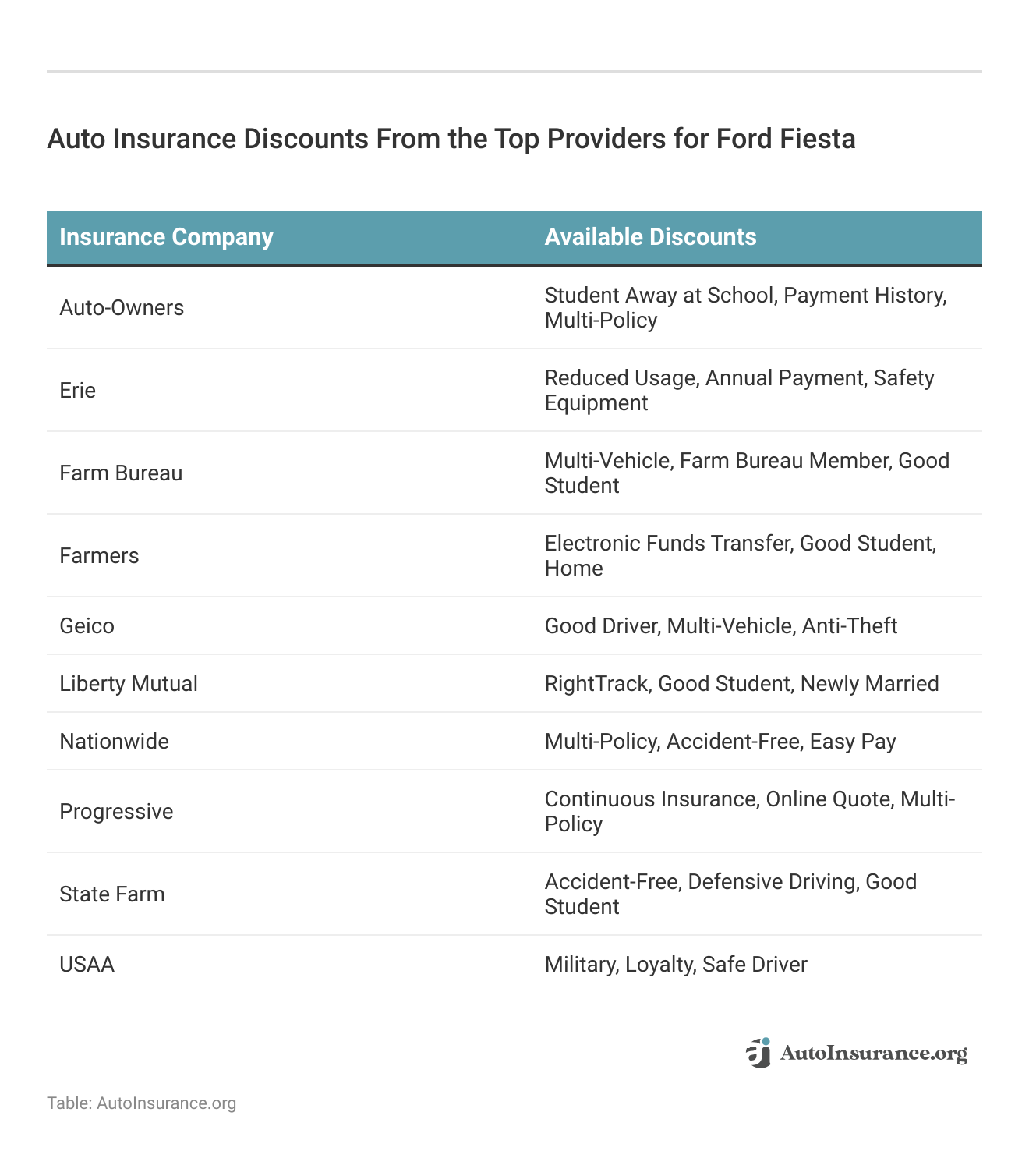 Auto Insurance Discounts From the Top Providers for Ford Fiesta

| Insurance Company | Available Discounts |
|---|---|
| Auto-Owners | Student Away at School, Payment History, Multi-Policy |
| Erie | Reduced Usage, Annual Payment, Safety Equipment |
| Farm Bureau | Multi-Vehicle, Farm Bureau Member, Good Student |
| Farmers | Electronic Funds Transfer, Good Student, Home |
| Geico | Good Driver, Multi-Vehicle, Anti-Theft |
| Liberty Mutual | RightTrack, Good Student, Newly Married |
| Nationwide | Multi-Policy, Accident-Free, Easy Pay |
| Progressive | Continuous Insurance, Online Quote, Multi-Policy |
| State Farm | Accident-Free, Defensive Driving, Good Student |
| USAA | Military, Loyalty, Safe Driver |

AutoInsurance.org

Table: AutoInsurance.org